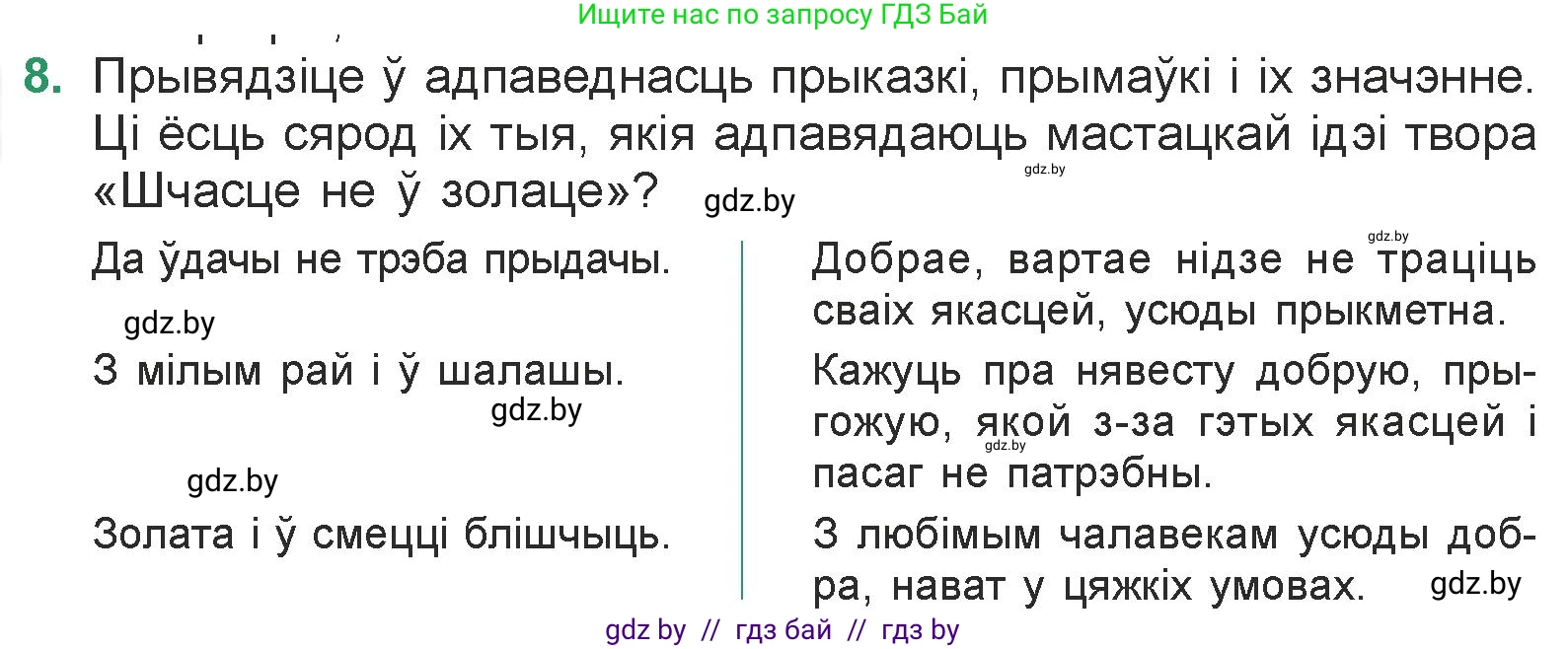 Ищите нас по запросу ГДЗ Бай

8. Прывядзіце ў адпаведнасць прыказкі, прымаўкі і іх значэнне. Ці ёсць сярод іх тыя, якія адпавядаюць мастацкай ідэі твора «Шчасце не ў золаце»? gdz.by

gdz.by

Да ўдачы не трэба прыдачы.

gdz.by

З мілым рай і ў шалашы.

gdz.by

gdz.by

Золата і ў смецці блішчыць.

gdz.by

Добрае, вартае нідзе не траціць сваіх якасцей, усюды прыкметна.

Кажуць пра нявесту добрую, прыгожую, якой з-за гэтых якасцей і пасаг не патрэбны.

gdz.by

З любімым чалавекам усюды добра, нават у цяжкіх умовах.

gdz.by

gdz by // гдз бай // гдз by